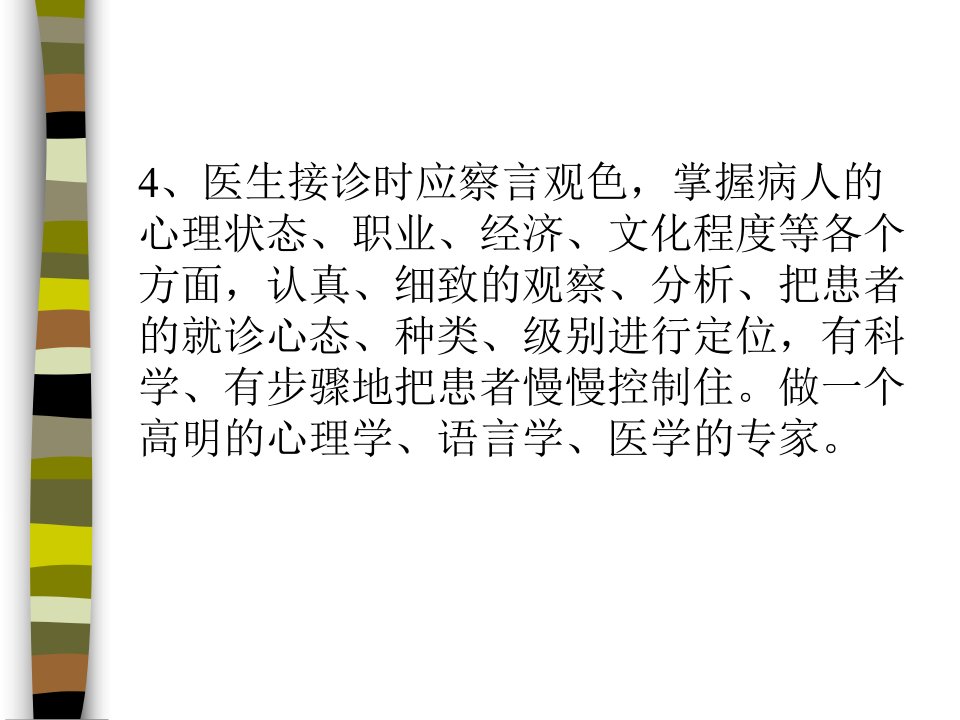 4、医生接诊时应察言观色，掌握病人的心理状态、职业、经济、文化程度等各个方面，认真、细致的观察、分析、把患者的就诊心态、种类、级别进行定位，有科学、有步骤地把患者慢慢控制住。做一个高明的心理学、语言学、医学的专家。